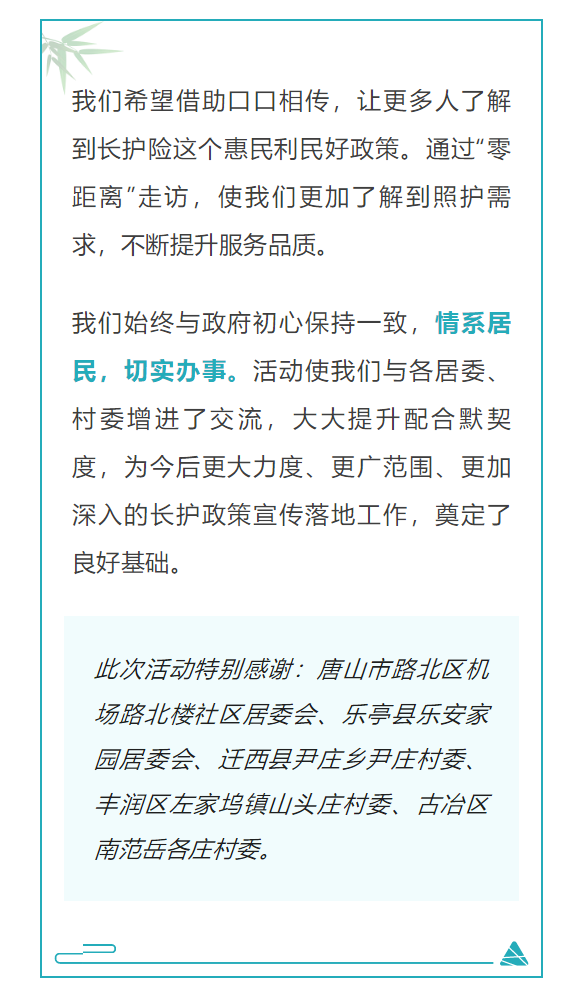 我们希望借助口口相传，让更多人了解到长护险这个惠民利民好政策。通过“零距离”走访，使我们更加了解到照护需求，不断提升服务品质。

我们始终与政府初心保持一致，情系居民，切实办事。活动使我们与各居委、村委增进了交流，大大提升配合默契度，为今后更大力度、更广范围、更加深入的长护政策宣传落地工作，奠定了良好基础。

此次活动特别感谢：唐山市路北区机场路北楼社区居委会、乐亭县乐安家园居委会、迁西县尹庄乡尹庄村委、丰润区左家坞镇山头庄村委、古冶区南范岳各庄村委。